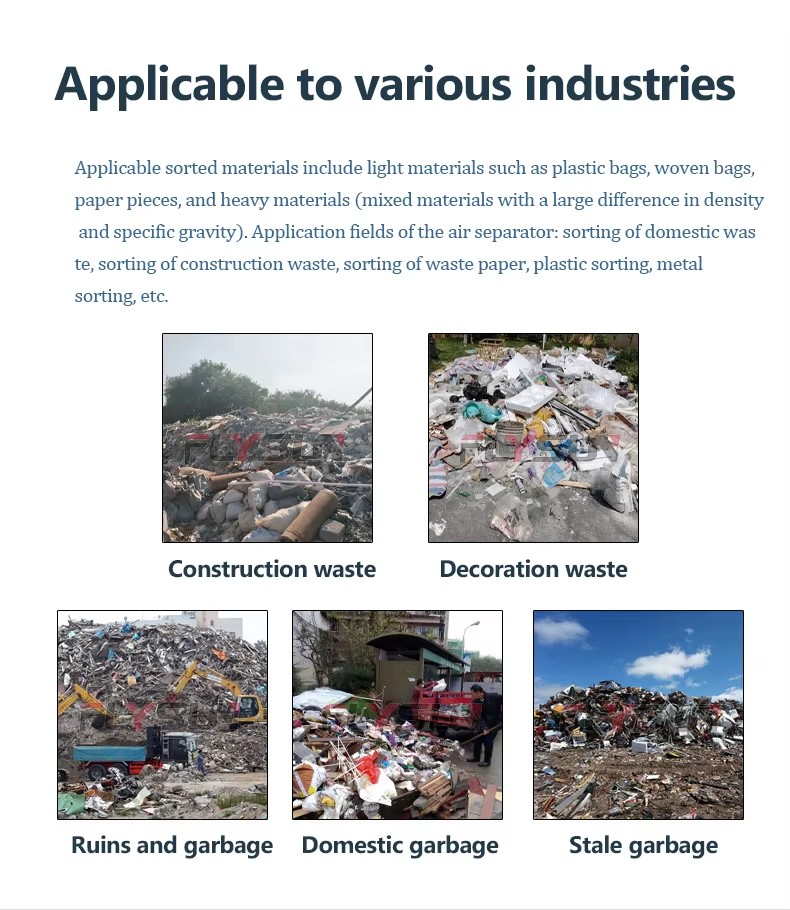 Applicable to various industries

Applicable sorted materials include light materials such as plastic bags, woven bags, paper pieces, and heavy materials (mixed materials with a large difference in density and specific gravity). Application fields of the air separator: sorting of domestic was te, sorting of construction waste, sorting of waste paper, plastic sorting, metal sorting, etc.

Construction waste

Decoration waste

Ruins and garbage

Domestic garbage

Stale garbage